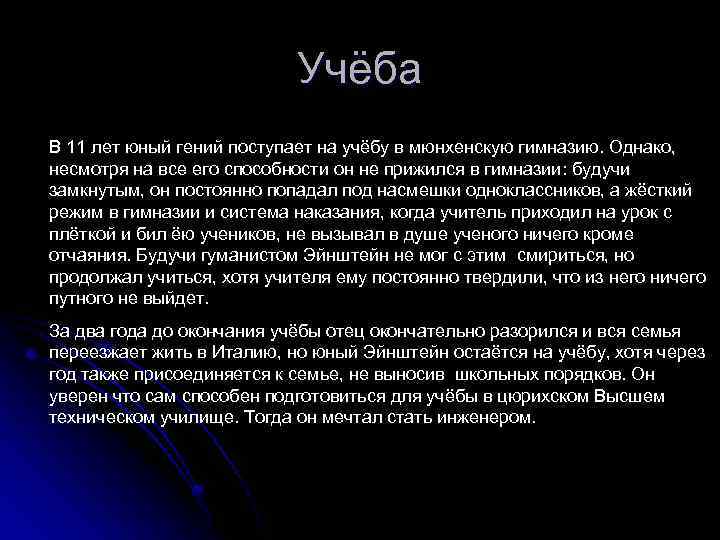 Учёба

В 11 лет юный гений поступает на учёбу в мюнхенскую гимназию. Однако, несмотря на все его способности он не прижился в гимназии: будучи замкнутым, он постоянно попадал под насмешки одноклассников, а жёсткий режим в гимназии и система наказания, когда учитель приходил на урок с плёткой и бил ёю учеников, не вызывал в душе ученого ничего кроме отчаяния. Будучи гуманистом Эйнштейн не мог с этим смириться, но продолжал учиться, хотя учителя ему постоянно твердили, что из него ничего путного не выйдет.

За два года до окончания учёбы отец окончательно разорился и вся семья переезжает жить в Италию, но юный Эйнштейн остаётся на учёбу, хотя через год также присоединяется к семье, не выносив школьных порядков. Он уверен что сам способен подготовиться для учёбы в цюрихском Высшем техническом училище. Тогда он мечтал стать инженером.